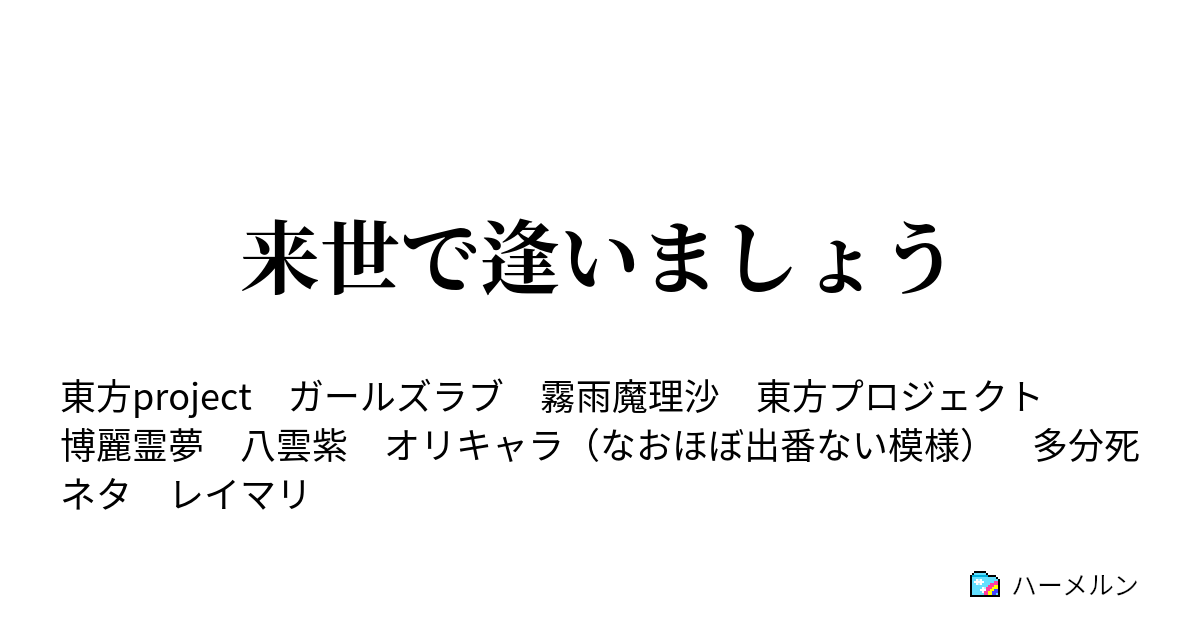 来世で逢いましょう

東方project　ガールズラブ　霧雨魔理沙　東方プロジェクト　博麗霊夢　八雲紫　オリキャラ（なおほぼ出番ない模様）　多分死ネタ　レイマリ

ハーメルン